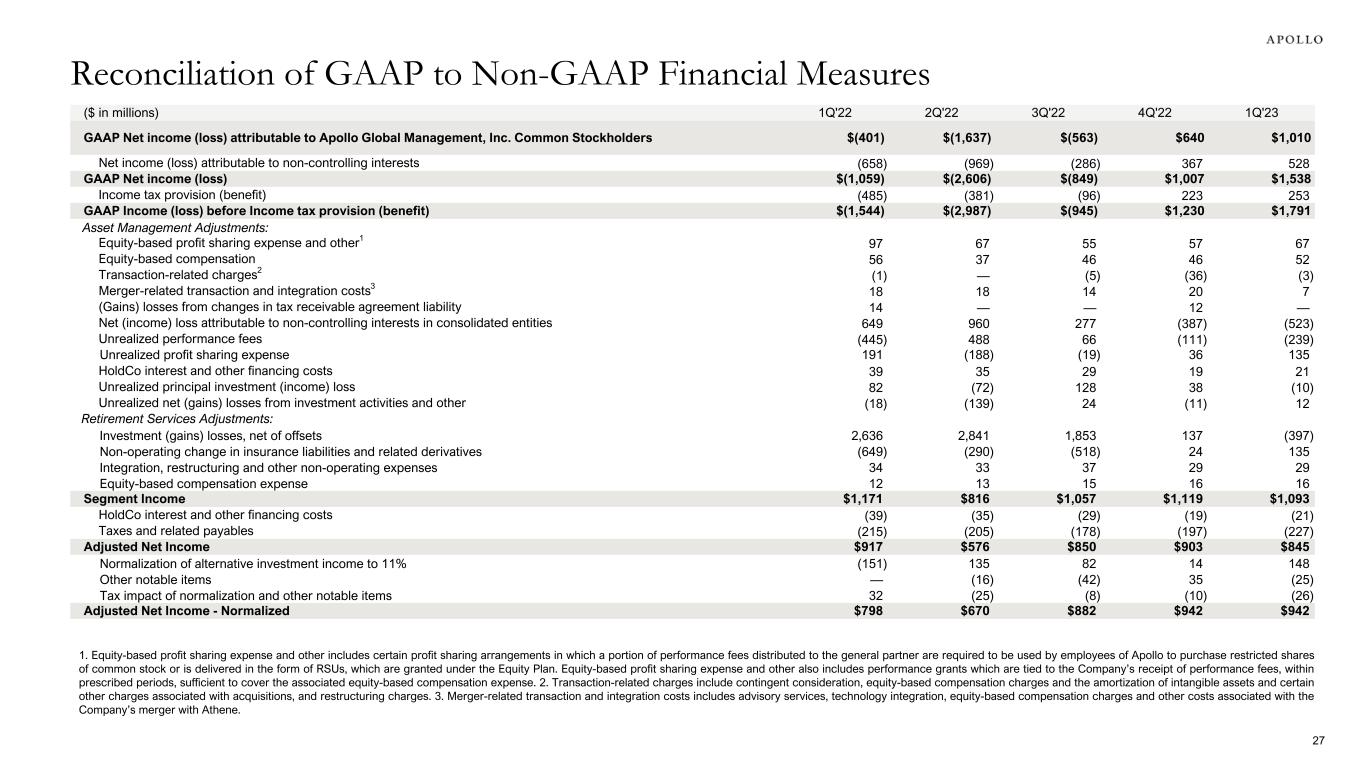 APOLLO

Reconciliation of GAAP to Non-GAAP Financial Measures

| ($ in millions) | 1Q'22 | 2Q'22 | 3Q'22 | 4Q'22 | 1Q'23 |
|---|---|---|---|---|---|
| GAAP Net income (loss) attributable to Apollo Global Management, Inc. Common Stockholders | $(401) | $(1,637) | $(563) | $640 | $1,010 |
| Net income (loss) attributable to non-controlling interests | (658) | (969) | (286) | 367 | 528 |
| GAAP Net income (loss) | $(1,059) | $(2,606) | $(849) | $1,007 | $1,538 |
| Income tax provision (benefit) | (485) | (381) | (96) | 223 | 253 |
| GAAP Income (loss) before Income tax provision (benefit) | $(1,544) | $(2,987) | $(945) | $1,230 | $1,791 |
| Asset Management Adjustments: | | | | | |
| Equity-based profit sharing expense and other$^1$ | 97 | 67 | 55 | 57 | 67 |
| Equity-based compensation | 56 | 37 | 46 | 46 | 52 |
| Transaction-related charges$^2$ | (1) | — | (5) | (36) | (3) |
| Merger-related transaction and integration costs$^3$ | 18 | 18 | 14 | 20 | 7 |
| (Gains) losses from changes in tax receivable agreement liability | 14 | — | — | 12 | — |
| Net (income) loss attributable to non-controlling interests in consolidated entities | 649 | 960 | 277 | (387) | (523) |
| Unrealized performance fees | (445) | 488 | 66 | (111) | (239) |
| Unrealized profit sharing expense | 191 | (188) | (19) | 36 | 135 |
| HoldCo interest and other financing costs | 39 | 35 | 29 | 19 | 21 |
| Unrealized principal investment (income) loss | 82 | (72) | 128 | 38 | (10) |
| Unrealized net (gains) losses from investment activities and other | (18) | (139) | 24 | (11) | 12 |
| Retirement Services Adjustments: | | | | | |
| Investment (gains) losses, net of offsets | 2,636 | 2,841 | 1,853 | 137 | (397) |
| Non-operating change in insurance liabilities and related derivatives | (649) | (290) | (518) | 24 | 135 |
| Integration, restructuring and other non-operating expenses | 34 | 33 | 37 | 29 | 29 |
| Equity-based compensation expense | 12 | 13 | 15 | 16 | 16 |
| Segment Income | $1,171 | $816 | $1,057 | $1,119 | $1,093 |
| HoldCo interest and other financing costs | (39) | (35) | (29) | (19) | (21) |
| Taxes and related payables | (215) | (205) | (178) | (197) | (227) |
| Adjusted Net Income | $917 | $576 | $850 | $903 | $845 |
| Normalization of alternative investment income to 11% | (151) | 135 | 82 | 14 | 148 |
| Other notable items | — | (16) | (42) | 35 | (25) |
| Tax impact of normalization and other notable items | 32 | (25) | (8) | (10) | (26) |
| Adjusted Net Income - Normalized | $798 | $670 | $882 | $942 | $942 |

1. Equity-based profit sharing expense and other includes certain profit sharing arrangements in which a portion of performance fees distributed to the general partner are required to be used by employees of Apollo to purchase restricted shares of common stock or is delivered in the form of RSUs, which are granted under the Equity Plan. Equity-based profit sharing expense and other also includes performance grants which are tied to the Company's receipt of performance fees, within prescribed periods, sufficient to cover the associated equity-based compensation expense. 2. Transaction-related charges include contingent consideration, equity-based compensation charges and the amortization of intangible assets and certain other charges associated with acquisitions, and restructuring charges. 3. Merger-related transaction and integration costs includes advisory services, technology integration, equity-based compensation charges and other costs associated with the Company's merger with Athene.

27